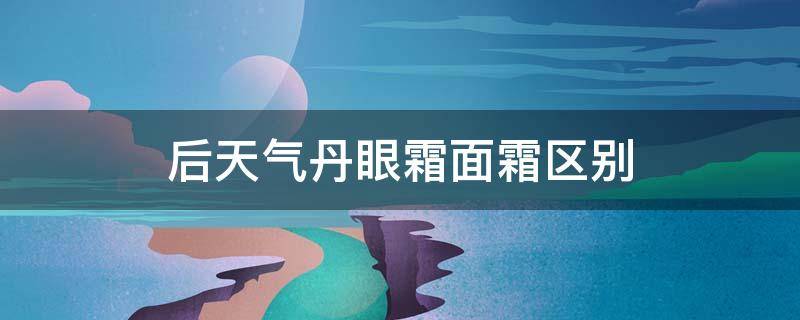 后天气丹眼霜面霜区别